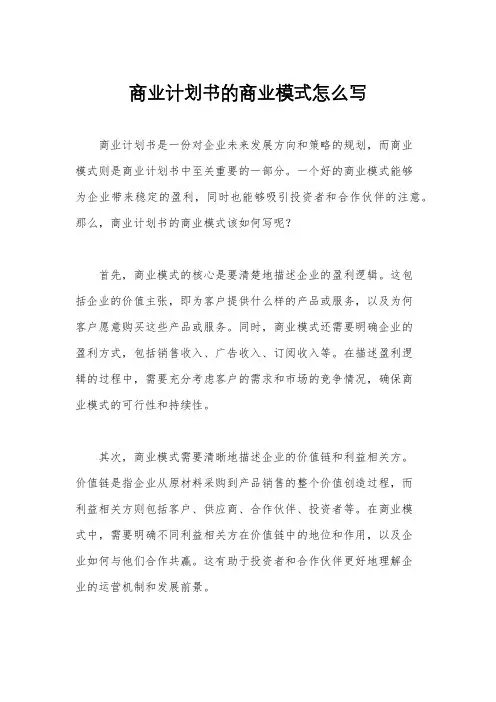 商业计划书的商业模式怎么写

商业计划书是一份对企业未来发展方向和策略的规划，而商业模式则是商业计划书中至关重要的一部分。一个好的商业模式能够为企业带来稳定的盈利，同时也能够吸引投资者和合作伙伴的注意。那么，商业计划书的商业模式该如何写呢？

首先，商业模式的核心是要清楚地描述企业的盈利逻辑。这包括企业的价值主张，即为客户提供什么样的产品或服务，以及为何客户愿意购买这些产品或服务。同时，商业模式还需要明确企业的盈利方式，包括销售收入、广告收入、订阅收入等。在描述盈利逻辑的过程中，需要充分考虑客户的需求和市场的竞争情况，确保商业模式的可行性和持续性。

其次，商业模式需要清晰地描述企业的价值链和利益相关方。价值链是指企业从原材料采购到产品销售的整个价值创造过程，而利益相关方则包括客户、供应商、合作伙伴、投资者等。在商业模式中，需要明确不同利益相关方在价值链中的地位和作用，以及企业如何与他们合作共赢。这有助于投资者和合作伙伴更好地理解企业的运营机制和发展前景。